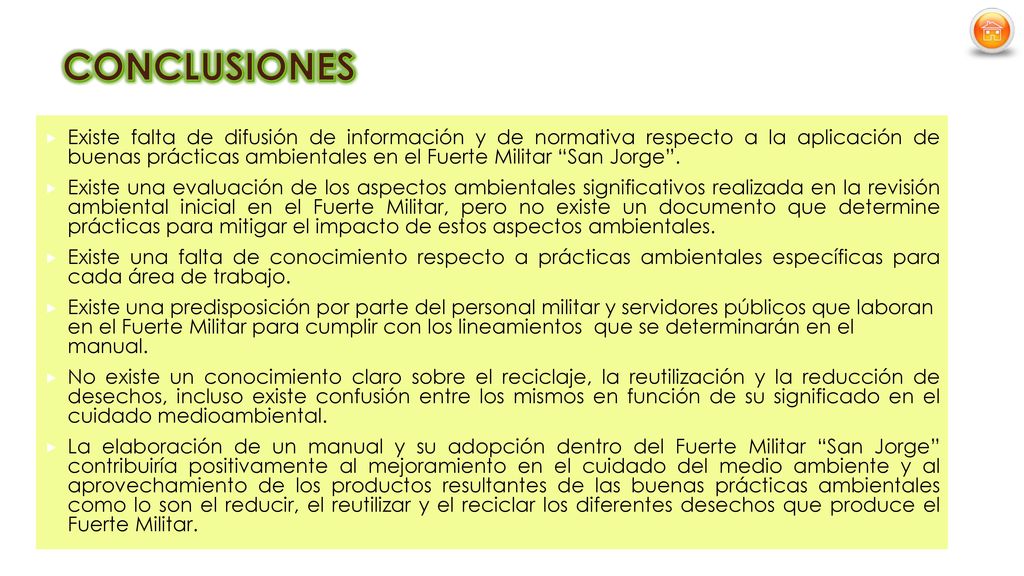 CONCLUSIONES

Existe falta de difusión de información y de normativa respecto a la aplicación de buenas prácticas ambientales en el Fuerte Militar “San Jorge”.

Existe una evaluación de los aspectos ambientales significativos realizada en la revisión ambiental inicial en el Fuerte Militar, pero no existe un documento que determine prácticas para mitigar el impacto de estos aspectos ambientales.

Existe una falta de conocimiento respecto a prácticas ambientales específicas para cada área de trabajo.

Existe una predisposición por parte del personal militar y servidores públicos que laboran en el Fuerte Militar para cumplir con los lineamientos que se determinarán en el manual.

No existe un conocimiento claro sobre el reciclaje, la reutilización y la reducción de desechos, incluso existe confusión entre los mismos en función de su significado en el cuidado medioambiental.

La elaboración de un manual y su adopción dentro del Fuerte Militar “San Jorge” contribuiría positivamente al mejoramiento en el cuidado del medio ambiente y al aprovechamiento de los productos resultantes de las buenas prácticas ambientales como lo son el reducir, el reutilizar y el reciclar los diferentes desechos que produce el Fuerte Militar.